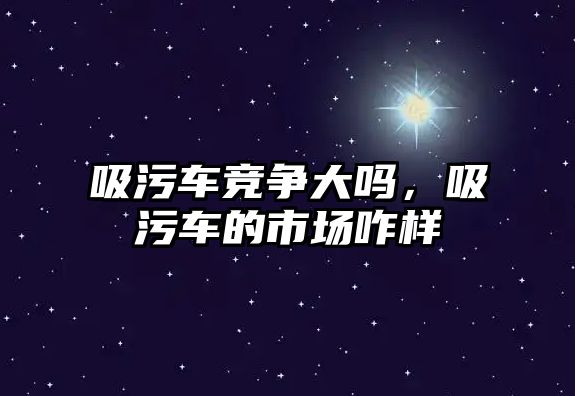 吸污车竞争大吗，吸污车的市场咋样